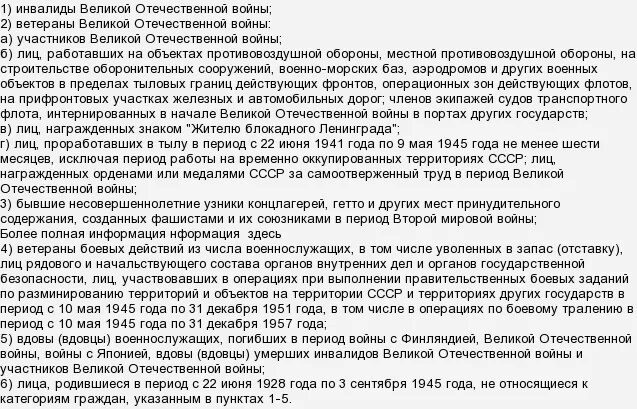 1) инвалиды Великой Отечественной войны;
2) ветераны Великой Отечественной войны:
а) участников Великой Отечественной войны;
б) лиц, работавших на объектах противовоздушной обороны, местной противовоздушной обороны, на строительстве оборонительных сооружений, военно-морских баз, аэродромов и других военных объектов в пределах тыловых границ действующих фронтов, операционных зон действующих флотов, на прифронтовых участках железных и автомобильных дорог; членов экипажей судов транспортного флота, интернированных в начале Великой Отечественной войны в портах других государств;
в) лиц, награжденных знаком "Жителю блокадного Ленинграда";
г) лиц, проработавших в тылу в период с 22 июня 1941 года по 9 мая 1945 года не менее шести месяцев, исключая период работы на временно оккупированных территориях СССР; лиц, награжденных орденами или медалями СССР за самоотверженный труд в период Великой Отечественной войны;
3) бывшие несовершеннолетние узники концлагерей, гетто и других мест принудительного содержания, созданных фашистами и их союзниками в период Второй мировой войны;
Более полная информация нформация здесь
4) ветераны боевых действий из числа военнослужащих, в том числе уволенных в запас (отставку), лиц рядового и начальствующего состава органов внутренних дел и органов государственной безопасности, лиц, участвовавших в операциях при выполнении правительственных боевых заданий по разминированию территорий и объектов на территории СССР и территориях других государств в период с 10 мая 1945 года по 31 декабря 1951 года, в том числе в операциях по боевому тралению в период с 10 мая 1945 года по 31 декабря 1957 года;
5) вдовы (вдовцы) военнослужащих, погибших в период войны с Финляндией, Великой Отечественной войны, войны с Японией, вдовы (вдовцы) умерших инвалидов Великой Отечественной войны и участников Великой Отечественной войны;
6) лица, родившиеся в период с 22 июня 1928 года по 3 сентября 1945 года, не относящиеся к категориям граждан, указанным в пунктах 1-5.